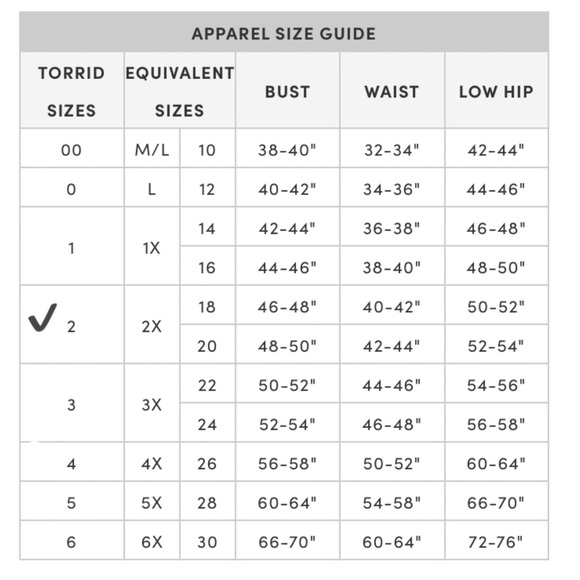 APPAREL SIZE GUIDE

| TORRID SIZES | EQUIVALENT SIZES | | BUST | WAIST | LOW HIP |
|---|---|---|---|---|---|
| 00 | M/L | 10 | 38-40" | 32-34" | 42-44" |
| 0 | L | 12 | 40-42" | 34-36" | 44-46" |
| 1 | 1X | 14 | 42-44" | 36-38" | 46-48" |
| | | 16 | 44-46" | 38-40" | 48-50" |
| ✓ 2 | 2X | 18 | 46-48" | 40-42" | 50-52" |
| | | 20 | 48-50" | 42-44" | 52-54" |
| 3 | 3X | 22 | 50-52" | 44-46" | 54-56" |
| | | 24 | 52-54" | 46-48" | 56-58" |
| 4 | 4X | 26 | 56-58" | 50-52" | 60-64" |
| 5 | 5X | 28 | 60-64" | 54-58" | 66-70" |
| 6 | 6X | 30 | 66-70" | 60-64" | 72-76" |